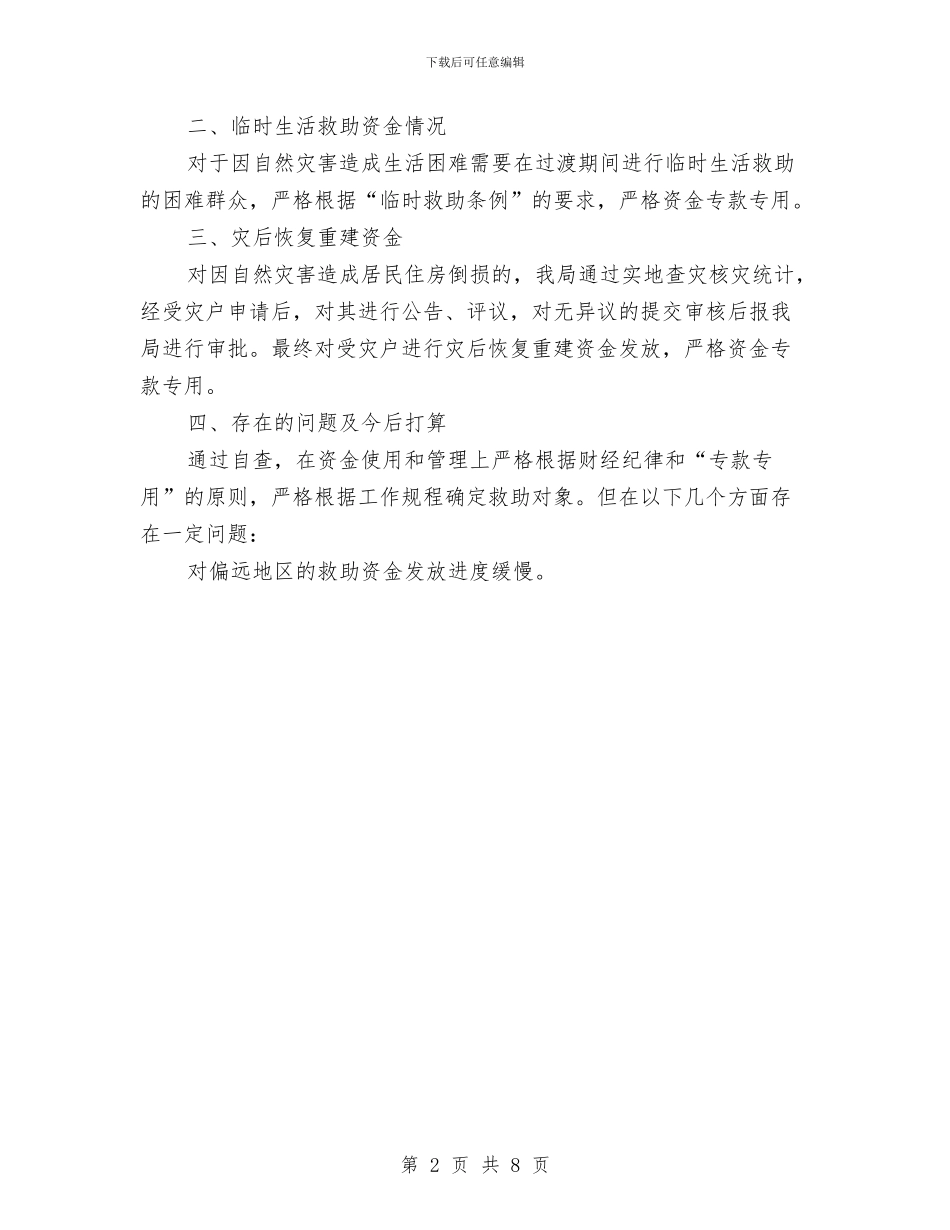 下载后可任意编辑

二、临时生活救助资金情况

对于因自然灾害造成生活困难需要在过渡期间进行临时生活救助的困难群众，严格根据“临时救助条例”的要求，严格资金专款专用。

三、灾后恢复重建资金

对因自然灾害造成居民住房倒损的，我局通过实地查灾核灾统计，经受灾户申请后，对其进行公告、评议，对无异议的提交审核后报我局进行审批。最终对受灾户进行灾后恢复重建资金发放，严格资金专款专用。

四、存在的问题及今后打算

通过自查，在资金使用和管理上严格根据财经纪律和“专款专用”的原则，严格根据工作规程确定救助对象。但在以下几个方面存在一定问题：

对偏远地区的救助资金发放进度缓慢。

第 2 页 共 8 页